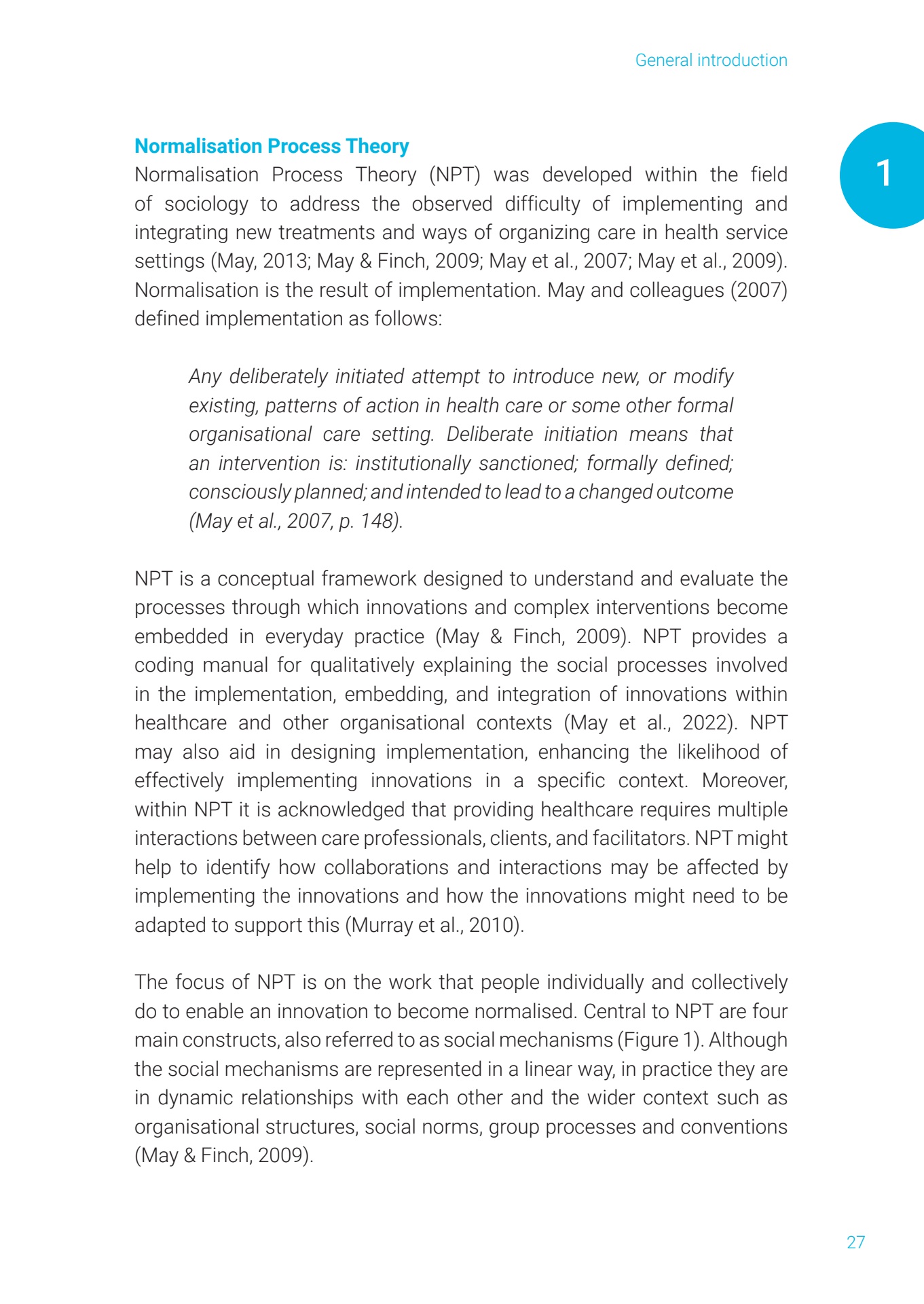 General introduction

1

Normalisation Process Theory

Normalisation Process Theory (NPT) was developed within the field of sociology to address the observed difficulty of implementing and integrating new treatments and ways of organizing care in health service settings (May, 2013; May & Finch, 2009; May et al., 2007; May et al., 2009). Normalisation is the result of implementation. May and colleagues (2007) defined implementation as follows:

Any deliberately initiated attempt to introduce new, or modify existing, patterns of action in health care or some other formal organisational care setting. Deliberate initiation means that an intervention is: institutionally sanctioned; formally defined; consciously planned; and intended to lead to a changed outcome (May et al., 2007, p. 148).

NPT is a conceptual framework designed to understand and evaluate the processes through which innovations and complex interventions become embedded in everyday practice (May & Finch, 2009). NPT provides a coding manual for qualitatively explaining the social processes involved in the implementation, embedding, and integration of innovations within healthcare and other organisational contexts (May et al., 2022). NPT may also aid in designing implementation, enhancing the likelihood of effectively implementing innovations in a specific context. Moreover, within NPT it is acknowledged that providing healthcare requires multiple interactions between care professionals, clients, and facilitators. NPT might help to identify how collaborations and interactions may be affected by implementing the innovations and how the innovations might need to be adapted to support this (Murray et al., 2010).

The focus of NPT is on the work that people individually and collectively do to enable an innovation to become normalised. Central to NPT are four main constructs, also referred to as social mechanisms (Figure 1). Although the social mechanisms are represented in a linear way, in practice they are in dynamic relationships with each other and the wider context such as organisational structures, social norms, group processes and conventions (May & Finch, 2009).

27